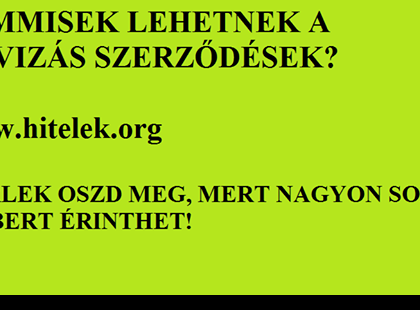 MMISEK LEHETNEK A
VIZÁS SZERZŐDÉSEK?

w.hitelek.org

LEK OSZD MEG, MERT NAGYON SO
BERT ÉRINTHET!